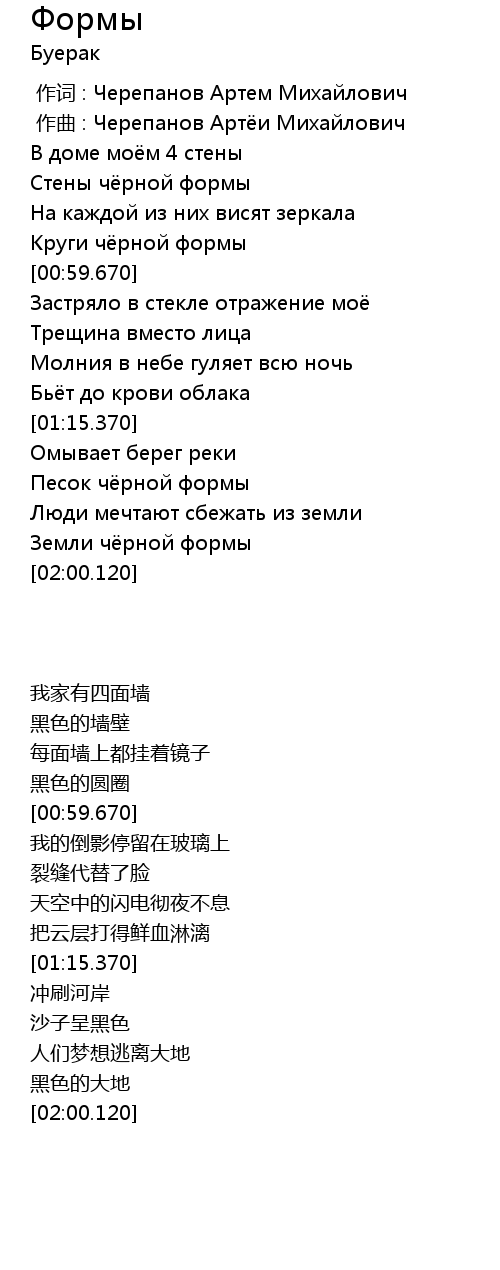 Формы
Буерак

作词 : Черепанов Артем Михайлович
作曲 : Черепанов Артёи Михайлович
В доме моём 4 стены
Стены чёрной формы
На каждой из них висят зеркала
Круги чёрной формы
[00:59.670]
Застряло в стекле отражение моё
Трещина вместо лица
Молния в небе гуляет всю ночь
Бьёт до крови облака
[01:15.370]
Омывает берег реки
Песок чёрной формы
Люди мечтают сбежать из земли
Земли чёрной формы
[02:00.120]

我家有四面墙
黑色的墙壁
每面墙上都挂着镜子
黑色的圆圈
[00:59.670]
我的倒影停留在玻璃上
裂缝代替了脸
天空中的闪电彻夜不息
把云层打得鲜血淋漓
[01:15.370]
冲刷河岸
沙子呈黑色
人们梦想逃离大地
黑色的大地
[02:00.120]